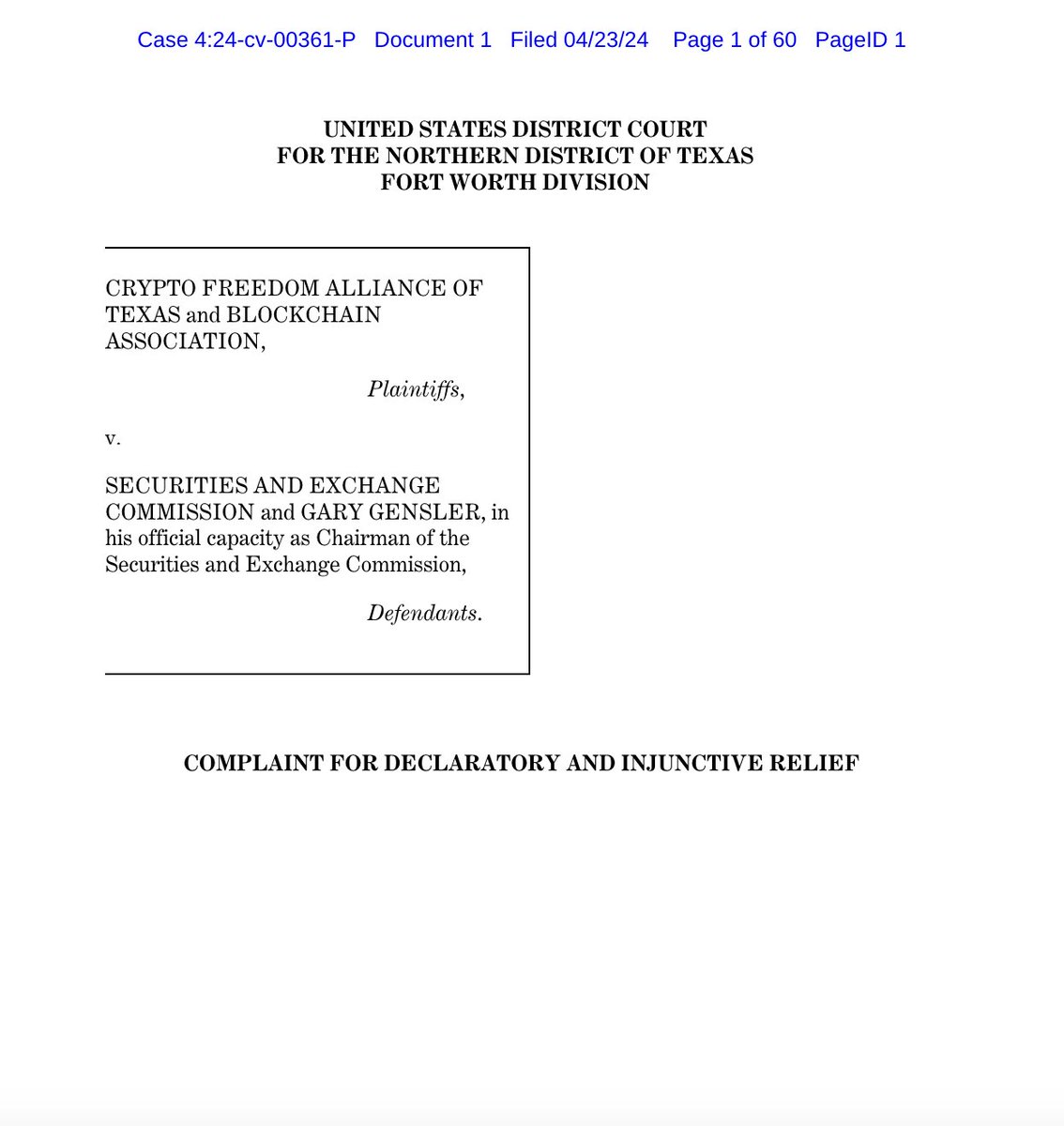 Case 4:24-cv-00361-P Document 1 Filed 04/23/24 Page 1 of 60 PageID 1

UNITED STATES DISTRICT COURT
FOR THE NORTHERN DISTRICT OF TEXAS
FORT WORTH DIVISION

CRYPTO FREEDOM ALLIANCE OF TEXAS and BLOCKCHAIN ASSOCIATION,

Plaintiffs,

v.

SECURITIES AND EXCHANGE COMMISSION and GARY GENSLER, in his official capacity as Chairman of the Securities and Exchange Commission,

Defendants.

COMPLAINT FOR DECLARATORY AND INJUNCTIVE RELIEF